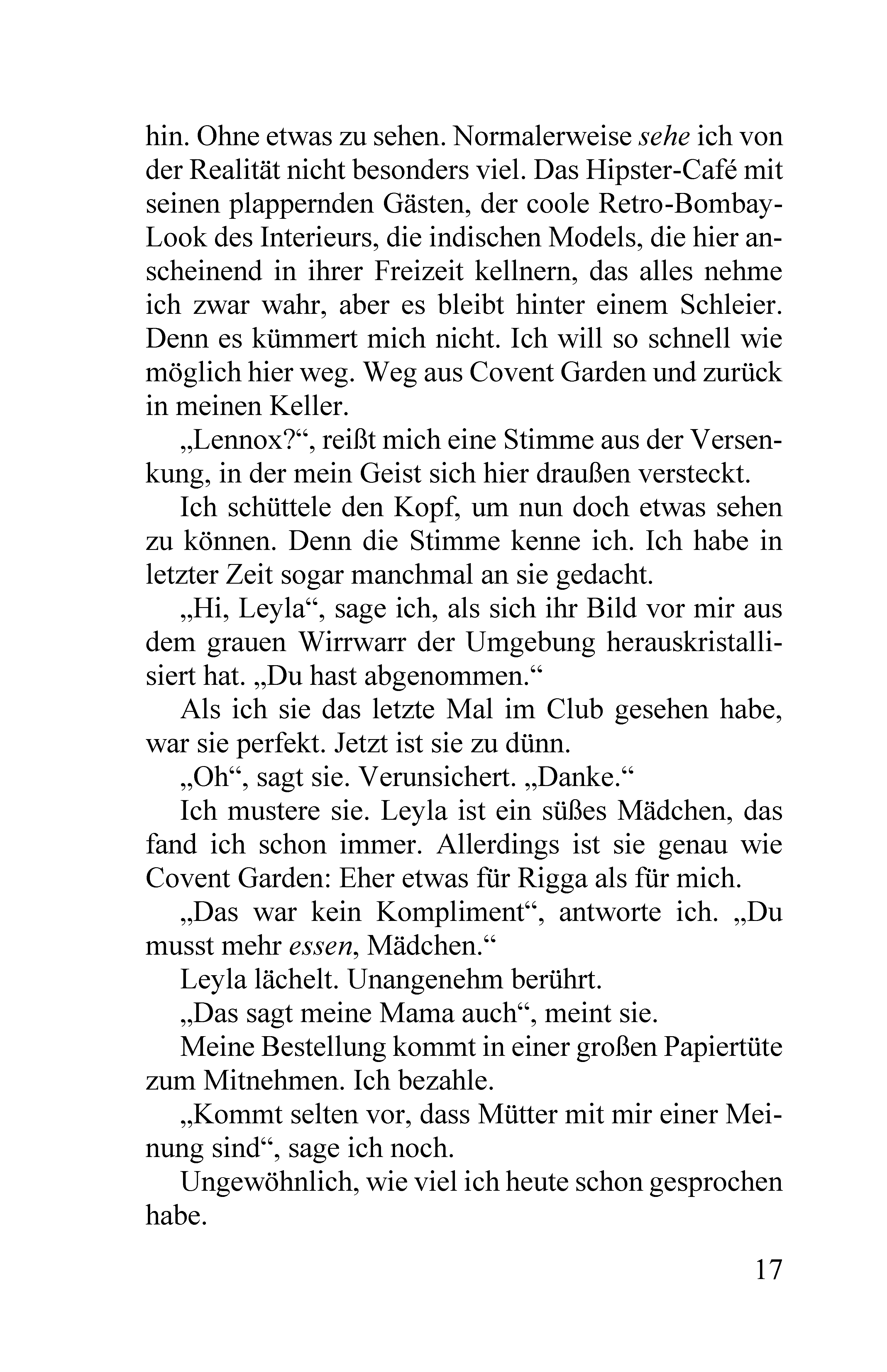 hin. Ohne etwas zu sehen. Normalerweise sehe ich von der Realität nicht besonders viel. Das Hipster-Café mit seinen plappernden Gästen, der coole Retro-Bombay-Look des Interieurs, die indischen Models, die hier anscheinend in ihrer Freizeit kellnern, das alles nehme ich zwar wahr, aber es bleibt hinter einem Schleier. Denn es kümmert mich nicht. Ich will so schnell wie möglich hier weg. Weg aus Covent Garden und zurück in meinen Keller.

„Lennox?“, reißt mich eine Stimme aus der Versenkung, in der mein Geist sich hier draußen versteckt.

Ich schüttele den Kopf, um nun doch etwas sehen zu können. Denn die Stimme kenne ich. Ich habe in letzter Zeit sogar manchmal an sie gedacht.

„Hi, Leyla“, sage ich, als sich ihr Bild vor mir aus dem grauen Wirrwarr der Umgebung herauskristallisiert hat. „Du hast abgenommen.“

Als ich sie das letzte Mal im Club gesehen habe, war sie perfekt. Jetzt ist sie zu dünn.

„Oh“, sagt sie. Verunsichert. „Danke.“

Ich mustere sie. Leyla ist ein süßes Mädchen, das fand ich schon immer. Allerdings ist sie genau wie Covent Garden: Eher etwas für Rigga als für mich.

„Das war kein Kompliment“, antworte ich. „Du musst mehr essen, Mädchen.“

Leyla lächelt. Unangenehm berührt.

„Das sagt meine Mama auch“, meint sie.

Meine Bestellung kommt in einer großen Papiertüte zum Mitnehmen. Ich bezahle.

„Kommt selten vor, dass Mütter mit mir einer Meinung sind“, sage ich noch.

Ungewöhnlich, wie viel ich heute schon gesprochen habe.

17